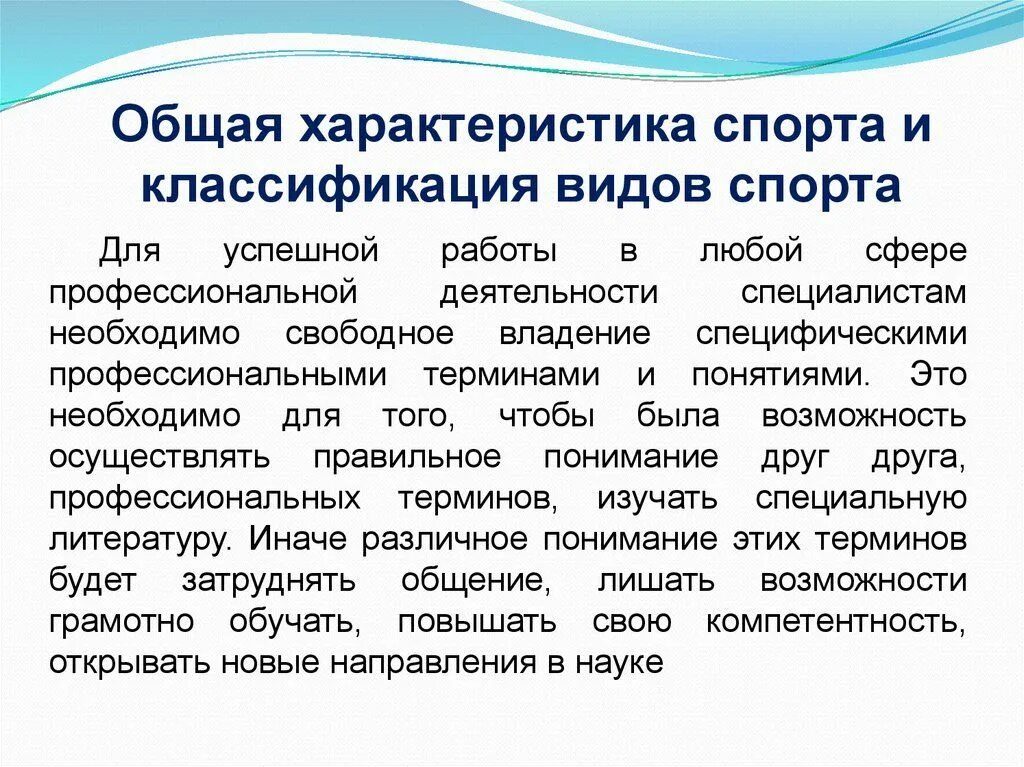 Общая характеристика спорта и классификация видов спорта

Для успешной работы в любой сфере профессиональной деятельности специалистам необходимо свободное владение специфическими профессиональными терминами и понятиями. Это необходимо для того, чтобы была возможность осуществлять правильное понимание друг друга, профессиональных терминов, изучать специальную литературу. Иначе различное понимание этих терминов будет затруднять общение, лишать возможности грамотно обучать, повышать свою компетентность, открывать новые направления в науке